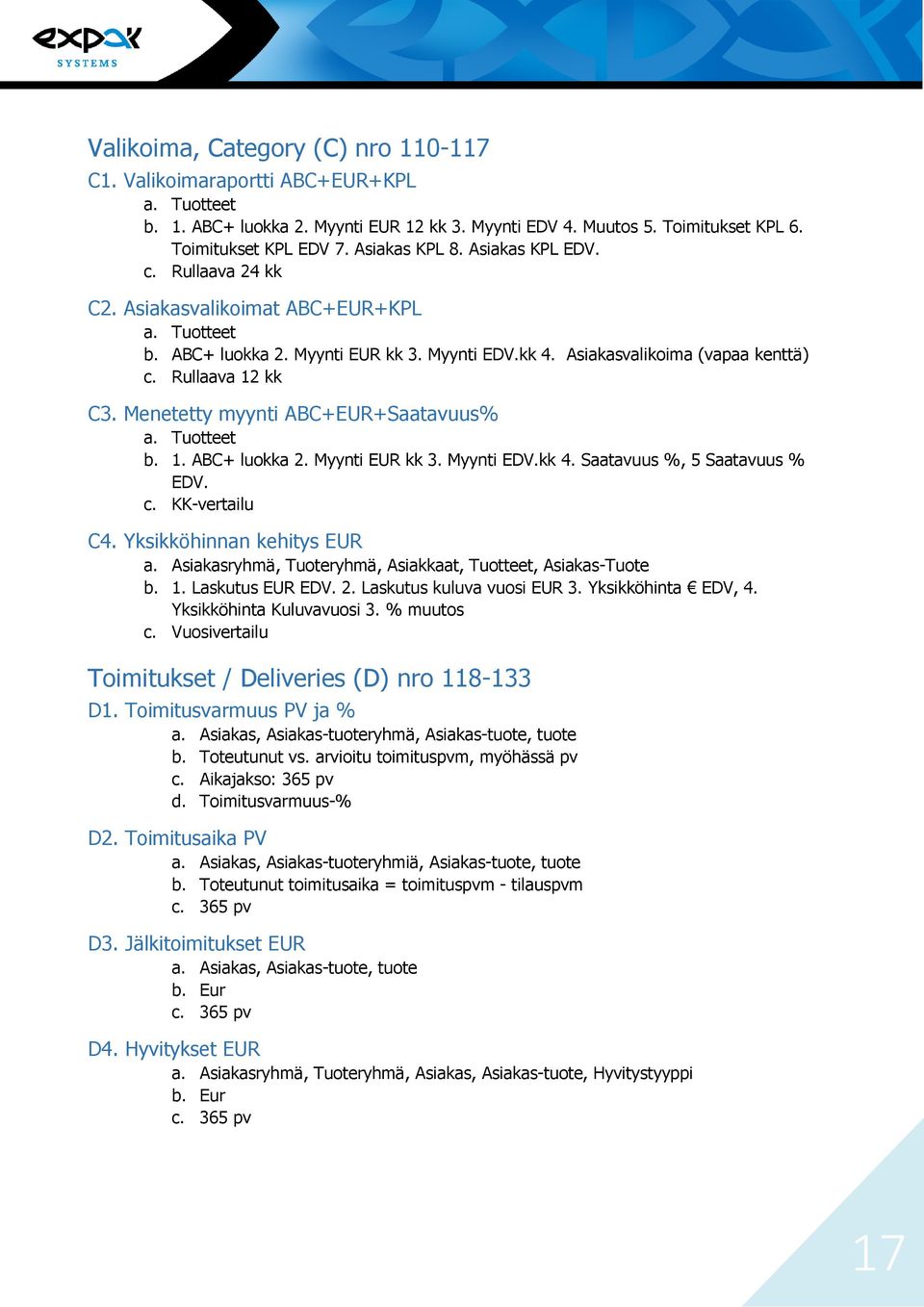 expak
SYSTEMS

Valikoima, Category (C) nro 110-117

C1. Valikoimaraportti ABC+EUR+KPL

a. Tuotteet
b. 1. ABC+ luokka 2. Myynti EUR 12 kk 3. Myynti EDV 4. Muutos 5. Toimitukset KPL 6. Toimitukset KPL EDV 7. Asiakas KPL 8. Asiakas KPL EDV.
c. Rullaava 24 kk

C2. Asiakasvalikoimat ABC+EUR+KPL

a. Tuotteet
b. ABC+ luokka 2. Myynti EUR kk 3. Myynti EDV.kk 4. Asiakasvalikoima (vapaa kenttä)
c. Rullaava 12 kk

C3. Menetetty myynti ABC+EUR+Saatavuus%

a. Tuotteet
b. 1. ABC+ luokka 2. Myynti EUR kk 3. Myynti EDV.kk 4. Saatavuus %, 5 Saatavuus % EDV.
c. KK-vertailu

C4. Yksikköhinnan kehitys EUR

a. Asiakasryhmä, Tuoteryhmä, Asiakkaat, Tuotteet, Asiakas-Tuote
b. 1. Laskutus EUR EDV. 2. Laskutus kuluva vuosi EUR 3. Yksikköhinta € EDV, 4. Yksikköhinta Kuluvavuosi 3. % muutos
c. Vuosivertailu

Toimitukset / Deliveries (D) nro 118-133

D1. Toimitusvarmuus PV ja %

a. Asiakas, Asiakas-tuoteryhmä, Asiakas-tuote, tuote
b. Toteutunut vs. arvioitu toimituspvm, myöhässä pv
c. Aikajakso: 365 pv
d. Toimitusvarmuus-%

D2. Toimitusaika PV

a. Asiakas, Asiakas-tuoteryhmiä, Asiakas-tuote, tuote
b. Toteutunut toimitusaika = toimituspvm - tilauspvm
c. 365 pv

D3. Jälkitoimitukset EUR

a. Asiakas, Asiakas-tuote, tuote
b. Eur
c. 365 pv

D4. Hyvitykset EUR

a. Asiakasryhmä, Tuoteryhmä, Asiakas, Asiakas-tuote, Hyvitystyyppi
b. Eur
c. 365 pv

17